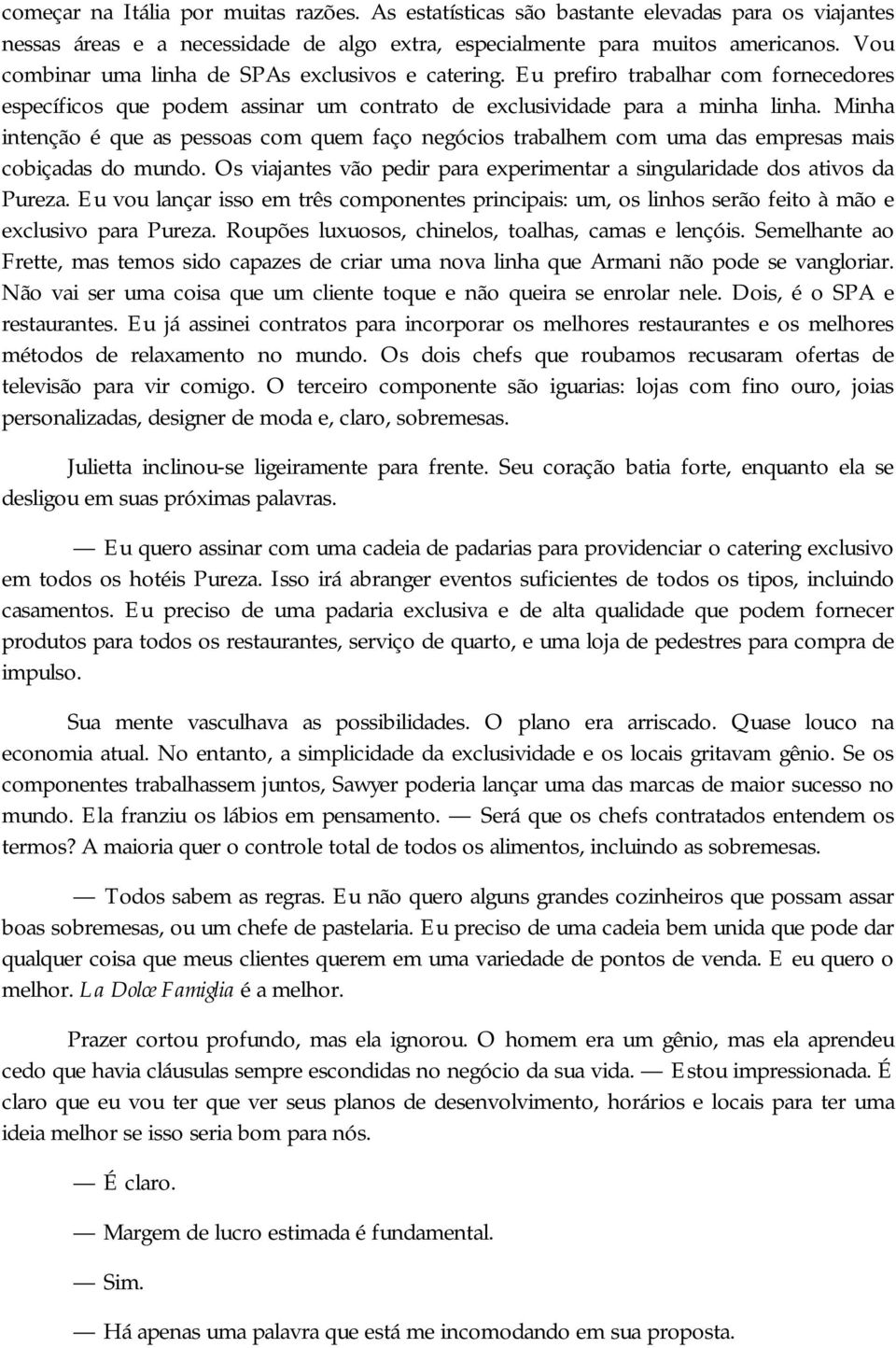 começar na Itália por muitas razões. As estatísticas são bastante elevadas para os viajantes nessas áreas e a necessidade de algo extra, especialmente para muitos americanos. Vou combinar uma linha de SPAs exclusivos e catering. Eu prefiro trabalhar com fornecedores específicos que podem assinar um contrato de exclusividade para a minha linha. Minha intenção é que as pessoas com quem faço negócios trabalhem com uma das empresas mais cobiçadas do mundo. Os viajantes vão pedir para experimentar a singularidade dos ativos da Pureza. Eu vou lançar isso em três componentes principais: um, os linhos serão feito à mão e exclusivo para Pureza. Roupões luxuosos, chinelos, toalhas, camas e lençóis. Semelhante ao Frette, mas temos sido capazes de criar uma nova linha que Armani não pode se vangloriar. Não vai ser uma coisa que um cliente toque e não queira se enrolar nele. Dois, é o SPA e restaurantes. Eu já assinei contratos para incorporar os melhores restaurantes e os melhores métodos de relaxamento no mundo. Os dois chefs que roubamos recusaram ofertas de televisão para vir comigo. O terceiro componente são iguarias: lojas com fino ouro, joias personalizadas, designer de moda e, claro, sobremesas.

Julietta inclinou-se ligeiramente para frente. Seu coração batia forte, enquanto ela se desligou em suas próximas palavras.

— Eu quero assinar com uma cadeia de padarias para providenciar o catering exclusivo em todos os hotéis Pureza. Isso irá abranger eventos suficientes de todos os tipos, incluindo casamentos. Eu preciso de uma padaria exclusiva e de alta qualidade que podem fornecer produtos para todos os restaurantes, serviço de quarto, e uma loja de pedestres para compra de impulso.

Sua mente vasculhava as possibilidades. O plano era arriscado. Quase louco na economia atual. No entanto, a simplicidade da exclusividade e os locais gritavam gênio. Se os componentes trabalhassem juntos, Sawyer poderia lançar uma das marcas de maior sucesso no mundo. Ela franziu os lábios em pensamento. — Será que os chefs contratados entendem os termos? A maioria quer o controle total de todos os alimentos, incluindo as sobremesas.

— Todos sabem as regras. Eu não quero alguns grandes cozinheiros que possam assar boas sobremesas, ou um chefe de pastelaria. Eu preciso de uma cadeia bem unida que pode dar qualquer coisa que meus clientes querem em uma variedade de pontos de venda. E eu quero o melhor. La Dolce Famiglia é a melhor.

Prazer cortou profundo, mas ela ignorou. O homem era um gênio, mas ela aprendeu cedo que havia cláusulas sempre escondidas no negócio da sua vida. — Estou impressionada. É claro que eu vou ter que ver seus planos de desenvolvimento, horários e locais para ter uma ideia melhor se isso seria bom para nós.

— É claro.

— Margem de lucro estimada é fundamental.

— Sim.

— Há apenas uma palavra que está me incomodando em sua proposta.